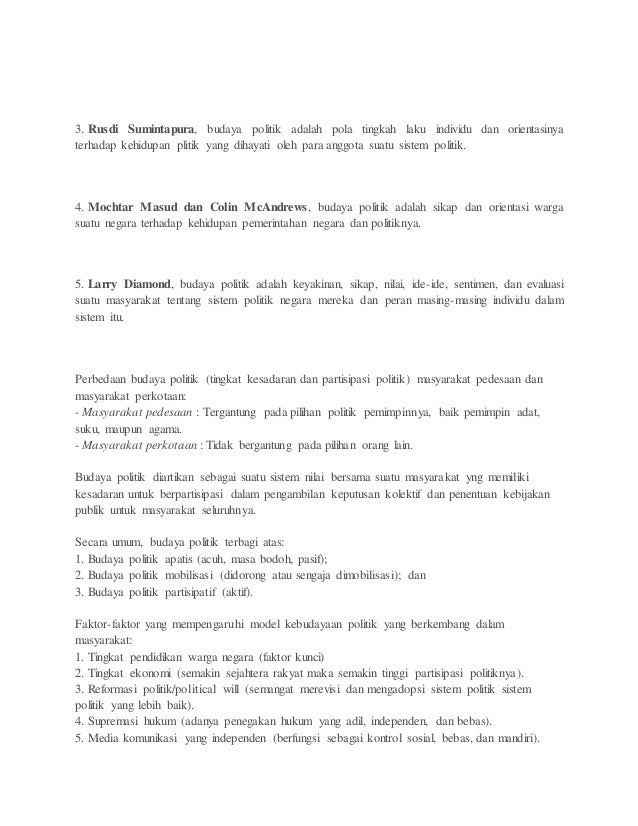 3. Rusdi Sumintapura, budaya politik adalah pola tingkah laku individu dan orientasinya terhadap kehidupan plitik yang dihayati oleh para anggota suatu sistem politik.

4. Mochtar Masud dan Colin McAndrews, budaya politik adalah sikap dan orientasi warga suatu negara terhadap kehidupan pemerintahan negara dan politiknya.

5. Larry Diamond, budaya politik adalah keyakinan, sikap, nilai, ide-ide, sentimen, dan evaluasi suatu masyarakat tentang sistem politik negara mereka dan peran masing-masing individu dalam sistem itu.

Perbedaan budaya politik (tingkat kesadaran dan partisipasi politik) masyarakat pedesaan dan masyarakat perkotaan:
- Masyarakat pedesaan : Tergantung pada pilihan politik pemimpinnya, baik pemimpin adat, suku, maupun agama.
- Masyarakat perkotaan : Tidak bergantung pada pilihan orang lain.

Budaya politik diartikan sebagai suatu sistem nilai bersama suatu masyarakat yng memiliki kesadaran untuk berpartisipasi dalam pengambilan keputusan kolektif dan penentuan kebijakan publik untuk masyarakat seluruhnya.

Secara umum, budaya politik terbagi atas:
1. Budaya politik apatis (acuh, masa bodoh, pasif);
2. Budaya politik mobilisasi (didorong atau sengaja dimobilisasi); dan
3. Budaya politik partisipatif (aktif).

Faktor-faktor yang mempengaruhi model kebudayaan politik yang berkembang dalam masyarakat:
1. Tingkat pendidikan warga negara (faktor kunci)
2. Tingkat ekonomi (semakin sejahtera rakyat maka semakin tinggi partisipasi politiknya).
3. Reformasi politik/political will (semangat merevisi dan mengadopsi sistem politik sistem politik yang lebih baik).
4. Supremasi hukum (adanya penegakan hukum yang adil, independen, dan bebas).
5. Media komunikasi yang independen (berfungsi sebagai kontrol sosial, bebas, dan mandiri).